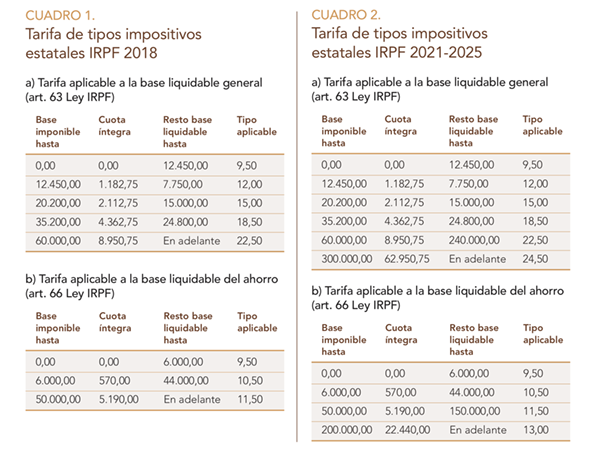 CUADRO 1.
Tarifa de tipos impositivos estatales IRPF 2018

a) Tarifa aplicable a la base liquidable general (art. 63 Ley IRPF)

| Base imponible hasta | Cuota íntegra | Resto base liquidable hasta | Tipo aplicable |
|---|---|---|---|
| 0,00 | 0,00 | 12.450,00 | 9,50 |
| 12.450,00 | 1.182,75 | 7.750,00 | 12,00 |
| 20.200,00 | 2.112,75 | 15.000,00 | 15,00 |
| 35.200,00 | 4.362,75 | 24.800,00 | 18,50 |
| 60.000,00 | 8.950,75 | En adelante | 22,50 |

b) Tarifa aplicable a la base liquidable del ahorro (art. 66 Ley IRPF)

| Base imponible hasta | Cuota íntegra | Resto base liquidable hasta | Tipo aplicable |
|---|---|---|---|
| 0,00 | 0,00 | 6.000,00 | 9,50 |
| 6.000,00 | 570,00 | 44.000,00 | 10,50 |
| 50.000,00 | 5.190,00 | En adelante | 11,50 |

CUADRO 2.
Tarifa de tipos impositivos estatales IRPF 2021-2025

a) Tarifa aplicable a la base liquidable general (art. 63 Ley IRPF)

| Base imponible hasta | Cuota íntegra | Resto base liquidable hasta | Tipo aplicable |
|---|---|---|---|
| 0,00 | 0,00 | 12.450,00 | 9,50 |
| 12.450,00 | 1.182,75 | 7.750,00 | 12,00 |
| 20.200,00 | 2.112,75 | 15.000,00 | 15,00 |
| 35.200,00 | 4.362,75 | 24.800,00 | 18,50 |
| 60.000,00 | 8.950,75 | 240.000,00 | 22,50 |
| 300.000,00 | 62.950,75 | En adelante | 24,50 |

b) Tarifa aplicable a la base liquidable del ahorro (art. 66 Ley IRPF)

| Base imponible hasta | Cuota íntegra | Resto base liquidable hasta | Tipo aplicable |
|---|---|---|---|
| 0,00 | 0,00 | 6.000,00 | 9,50 |
| 6.000,00 | 570,00 | 44.000,00 | 10,50 |
| 50.000,00 | 5.190,00 | 150.000,00 | 11,50 |
| 200.000,00 | 22.440,00 | En adelante | 13,00 |